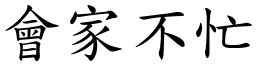 會家不忙